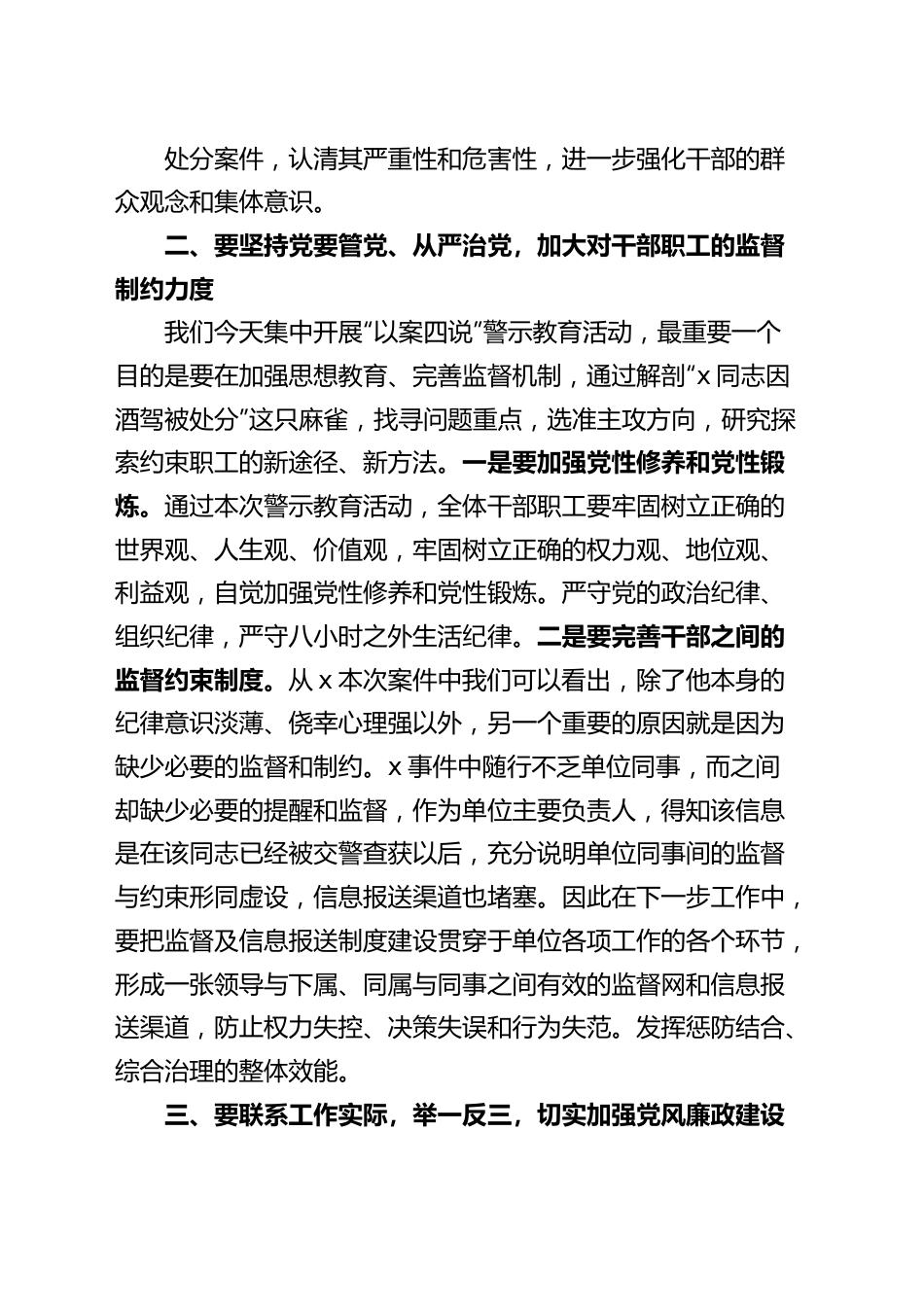 处分案件，认清其严重性和危害性，进一步强化干部的群众观念和集体意识。

二、要坚持党要管党、从严治党，加大对干部职工的监督制约力度

我们今天集中开展“以案四说”警示教育活动，最重要一个目的是要在加强思想教育、完善监督机制，通过解剖“x同志因酒驾被处分”这只麻雀，找寻问题重点，选准主攻方向，研究探索约束职工的新途径、新方法。一是要加强党性修养和党性锻炼。通过本次警示教育活动，全体干部职工要牢固树立正确的世界观、人生观、价值观，牢固树立正确的权力观、地位观、利益观，自觉加强党性修养和党性锻炼。严守党的政治纪律、组织纪律，严守八小时之外生活纪律。二是要完善干部之间的监督约束制度。从x本次案件中我们可以看出，除了他本身的纪律意识淡薄、侥幸心理强以外，另一个重要的原因就是因为缺少必要的监督和制约。x事件中随行不乏单位同事，而之间却缺少必要的提醒和监督，作为单位主要负责人，得知该信息是在该同志已经被交警查获以后，充分说明单位同事间的监督与约束形同虚设，信息报送渠道也堵塞。因此在下一步工作中，要把监督及信息报送制度建设贯穿于单位各项工作的各个环节，形成一张领导与下属、同属与同事之间有效的监督网和信息报送渠道，防止权力失控、决策失误和行为失范。发挥惩防结合、综合治理的整体效能。

三、要联系工作实际，举一反三，切实加强党风廉政建设